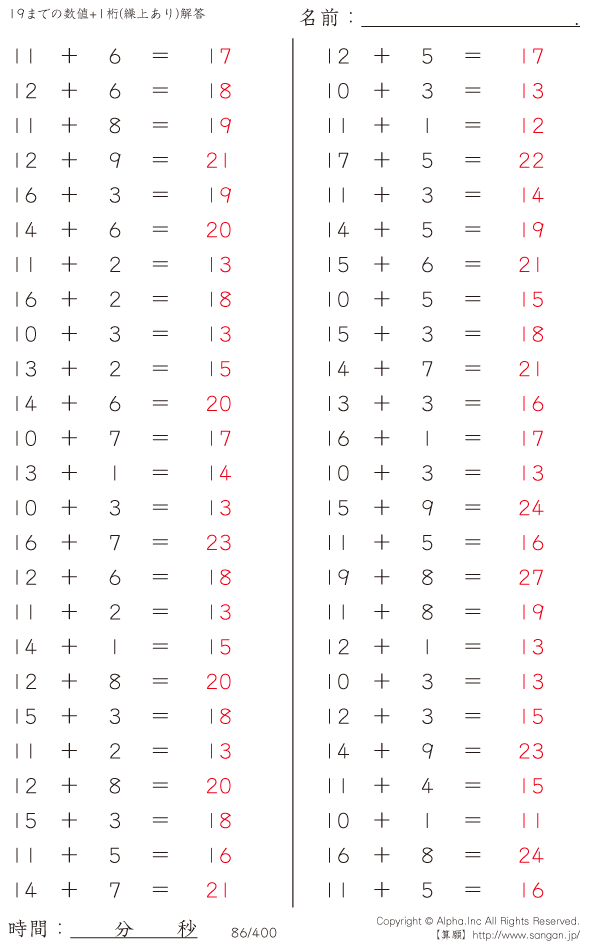 19までの数値+1桁(繰上あり)解答

名前：____.

$11 + 6 = 17$
$12 + 6 = 18$
$11 + 8 = 19$
$12 + 9 = 21$
$16 + 3 = 19$
$14 + 6 = 20$
$11 + 2 = 13$
$16 + 2 = 18$
$10 + 3 = 13$
$13 + 2 = 15$
$14 + 6 = 20$
$10 + 7 = 17$
$13 + 1 = 14$
$10 + 3 = 13$
$16 + 7 = 23$
$12 + 6 = 18$
$11 + 2 = 13$
$14 + 1 = 15$
$12 + 8 = 20$
$15 + 3 = 18$
$11 + 2 = 13$
$12 + 8 = 20$
$15 + 3 = 18$
$11 + 5 = 16$
$14 + 7 = 21$

$12 + 5 = 17$
$10 + 3 = 13$
$11 + 1 = 12$
$17 + 5 = 22$
$11 + 3 = 14$
$14 + 5 = 19$
$15 + 6 = 21$
$10 + 5 = 15$
$15 + 3 = 18$
$14 + 7 = 21$
$13 + 3 = 16$
$16 + 1 = 17$
$10 + 3 = 13$
$15 + 9 = 24$
$11 + 5 = 16$
$19 + 8 = 27$
$11 + 8 = 19$
$12 + 1 = 13$
$10 + 3 = 13$
$12 + 3 = 15$
$14 + 9 = 23$
$11 + 4 = 15$
$10 + 1 = 11$
$16 + 8 = 24$
$11 + 5 = 16$

時間：____分____秒

86/400

Copyright © Alpha.Inc All Rights Reserved.
【算願】http://www.sangan.jp/